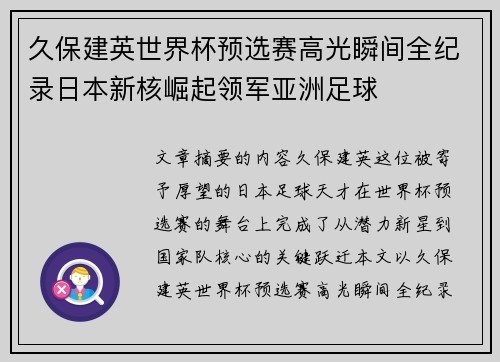 久保建英世界杯预选赛高光瞬间全纪录日本新核崛起领军亚洲足球

文章摘要的内容久保建英这位被寄予厚望的日本足球天才在世界杯预选赛的舞台上完成了从潜力新星到国家队核心的关键跃迁本文以久保建英世界杯预选赛高光瞬间全纪录